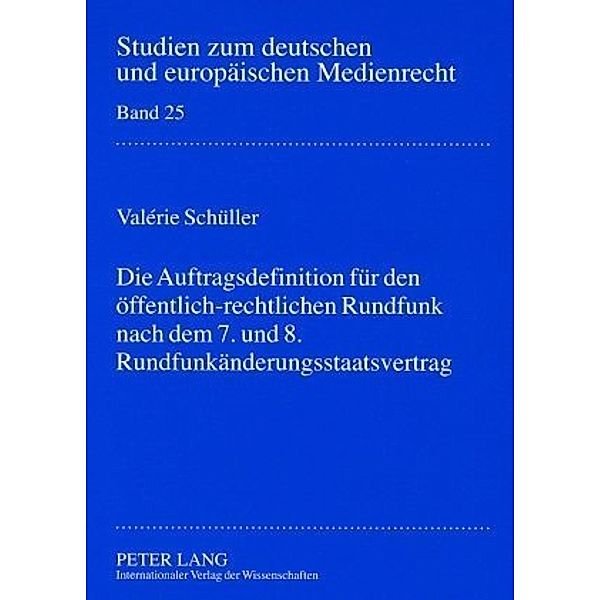 Studien zum deutschen
und europäischen Medienrecht

Band 25

Valérie Schüller

Die Auftragsdefinition für den öffentlich-rechtlichen Rundfunk nach dem 7. und 8. Rundfunkänderungsstaatsvertrag

PETER LANG
Internationaler Verlag der Wissenschaften